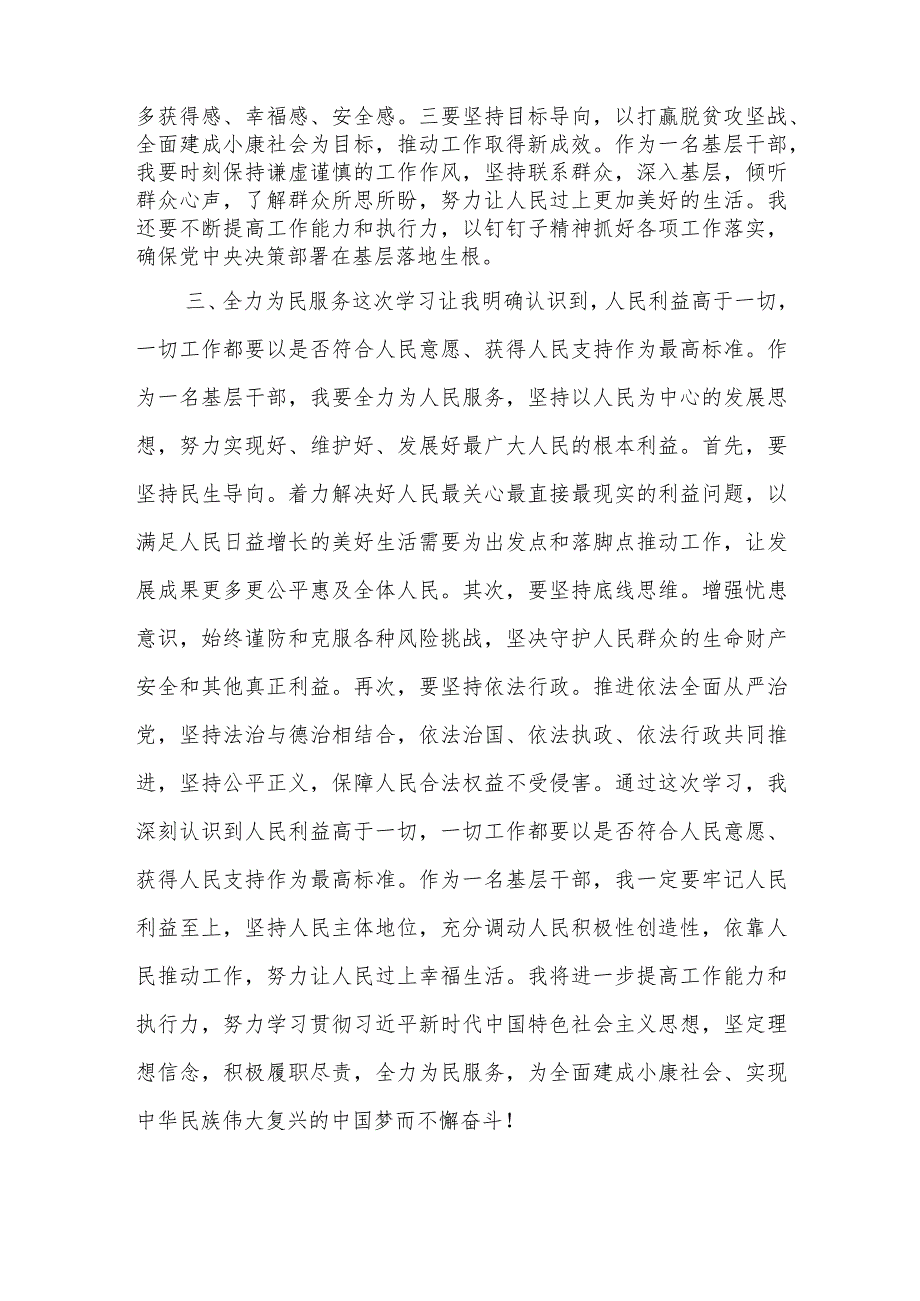 多获得感、幸福感、安全感。三要坚持目标导向，以打赢脱贫攻坚战、全面建成小康社会为目标，推动工作取得新成效。作为一名基层干部，我要时刻保持谦虚谨慎的工作作风，坚持联系群众，深入基层，倾听群众心声，了解群众所思所盼，努力让人民过上更加美好的生活。我还要不断提高工作能力和执行力，以钉钉子精神抓好各项工作落实，确保党中央决策部署在基层落地生根。

三、全力为民服务这次学习让我明确认识到，人民利益高于一切，一切工作都要以是否符合人民意愿、获得人民支持作为最高标准。作为一名基层干部，我要全力为人民服务，坚持以人民为中心的发展思想，努力实现好、维护好、发展好最广大人民的根本利益。首先，要坚持民生导向。着力解决好人民最关心最直接最现实的利益问题，以满足人民日益增长的美好生活需要为出发点和落脚点推动工作，让发展成果更多更公平惠及全体人民。其次，要坚持底线思维。增强忧患意识，始终谨防和克服各种风险挑战，坚决守护人民群众的生命财产安全和其他真正利益。再次，要坚持依法行政。推进依法全面从严治党，坚持法治与德治相结合，依法治国、依法执政、依法行政共同推进，坚持公平正义，保障人民合法权益不受侵害。通过这次学习，我深刻认识到人民利益高于一切，一切工作都要以是否符合人民意愿、获得人民支持作为最高标准。作为一名基层干部，我一定要牢记人民利益至上，坚持人民主体地位，充分调动人民积极性创造性，依靠人民推动工作，努力让人民过上幸福生活。我将进一步提高工作能力和执行力，努力学习贯彻习近平新时代中国特色社会主义思想，坚定理想信念，积极履职尽责，全力为民服务，为全面建成小康社会、实现中华民族伟大复兴的中国梦而不懈奋斗！